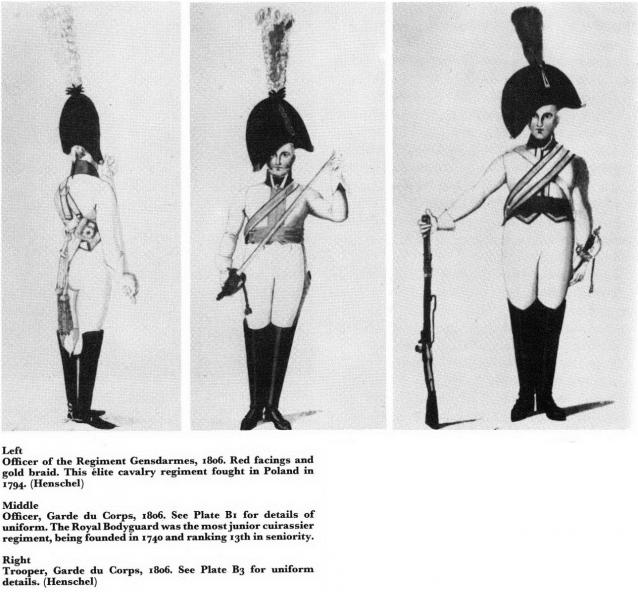 Left
Officer of the Regiment Gensdarmes, 1806. Red facings and gold braid. This élite cavalry regiment fought in Poland in 1794. (Henschel)

Middle
Officer, Garde du Corps, 1806. See Plate B1 for details of uniform. The Royal Bodyguard was the most junior cuirassier regiment, being founded in 1740 and ranking 13th in seniority.

Right
Trooper, Garde du Corps, 1806. See Plate B3 for uniform details. (Henschel)